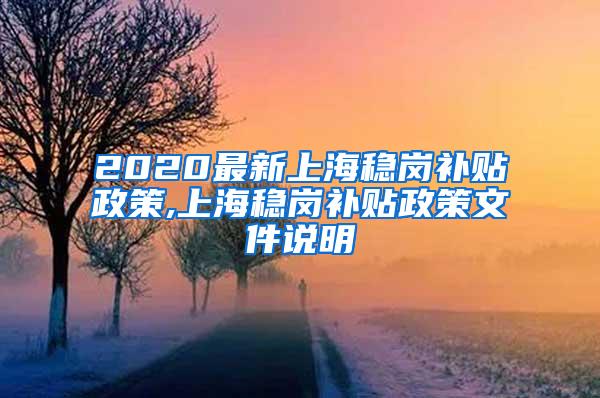 2020最新上海稳岗补贴政策,上海稳岗补贴政策文件说明